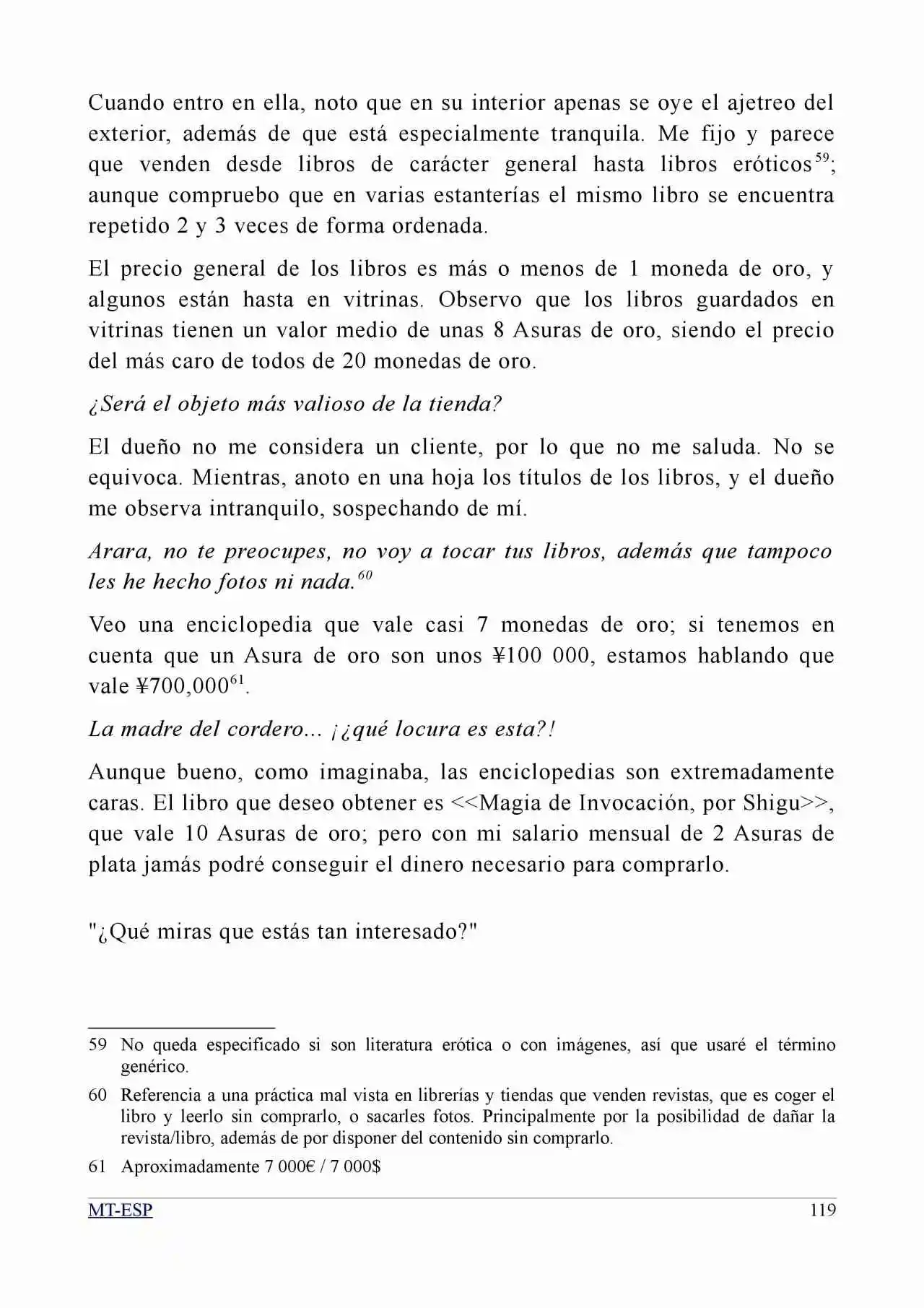 Cuando entro en ella, noto que en su interior apenas se oye el ajetreo del exterior, además de que está especialmente tranquila. Me fijo y parece que venden desde libros de carácter general hasta libros eróticos$^{59}$; aunque compruebo que en varias estanterías el mismo libro se encuentra repetido 2 y 3 veces de forma ordenada.

El precio general de los libros es más o menos de 1 moneda de oro, y algunos están hasta en vitrinas. Observo que los libros guardados en vitrinas tienen un valor medio de unas 8 Asuras de oro, siendo el precio del más caro de todos de 20 monedas de oro.

¿Será el objeto más valioso de la tienda?

El dueño no me considera un cliente, por lo que no me saluda. No se equivoca. Mientras, anoto en una hoja los títulos de los libros, y el dueño me observa intranquilo, sospechando de mí.

Arara, no te preocupes, no voy a tocar tus libros, además que tampoco les he hecho fotos ni nada.$^{60}$

Veo una enciclopedia que vale casi 7 monedas de oro; si tenemos en cuenta que un Asura de oro son unos ¥100 000, estamos hablando que vale ¥700,000$^{61}$.

La madre del cordero... ¡¿qué locura es esta?!

Aunque bueno, como imaginaba, las enciclopedias son extremadamente caras. El libro que deseo obtener es <<Magia de Invocación, por Shigu>>, que vale 10 Asuras de oro; pero con mi salario mensual de 2 Asuras de plata jamás podré conseguir el dinero necesario para comprarlo.

"¿Qué miras que estás tan interesado?"

59 No queda especificado si son literatura erótica o con imágenes, así que usaré el término genérico.

60 Referencia a una práctica mal vista en librerías y tiendas que venden revistas, que es coger el libro y leerlo sin comprarlo, o sacarles fotos. Principalmente por la posibilidad de dañar la revista/libro, además de por disponer del contenido sin comprarlo.

61 Aproximadamente 7 000€ / 7 000$

MT-ESP 119